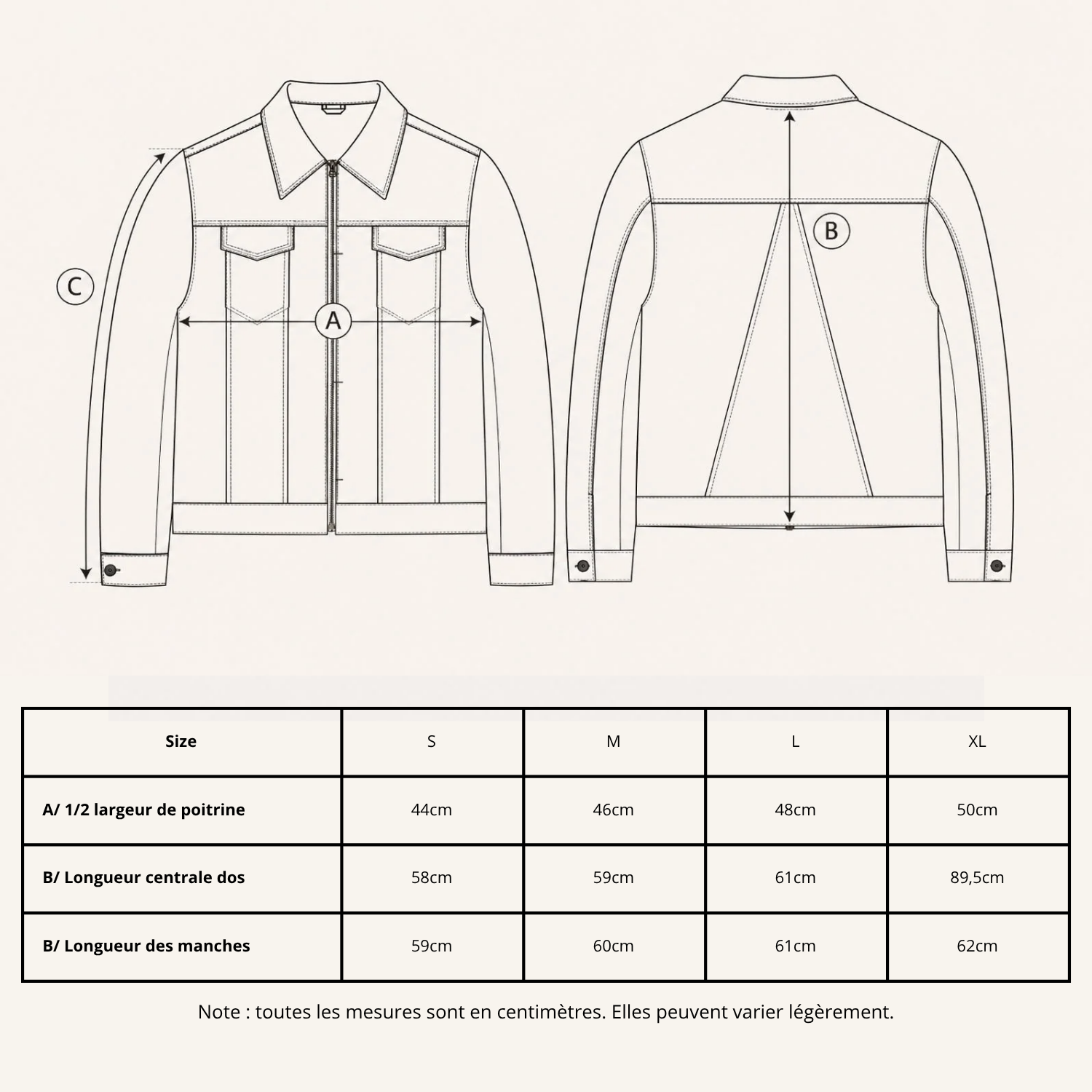 C

A

B

| Size | S | M | L | XL |
|---|---|---|---|---|
| A/ 1/2 largeur de poitrine | 44cm | 46cm | 48cm | 50cm |
| B/ Longueur centrale dos | 58cm | 59cm | 61cm | 89,5cm |
| B/ Longueur des manches | 59cm | 60cm | 61cm | 62cm |

Note : toutes les mesures sont en centimètres. Elles peuvent varier légèrement.